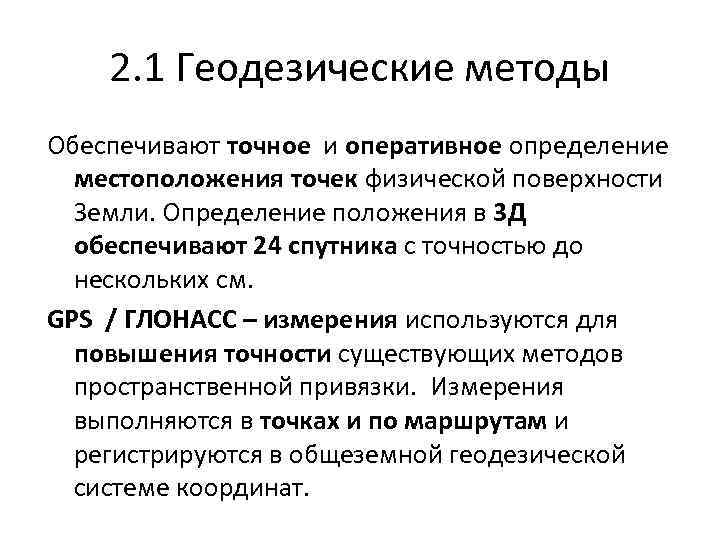 2.1 Геодезические методы

Обеспечивают точное и оперативное определение местоположения точек физической поверхности Земли. Определение положения в 3Д обеспечивают 24 спутника с точностью до нескольких см.

GPS / ГЛОНАСС – измерения используются для повышения точности существующих методов пространственной привязки. Измерения выполняются в точках и по маршрутам и регистрируются в общеземной геодезической системе координат.